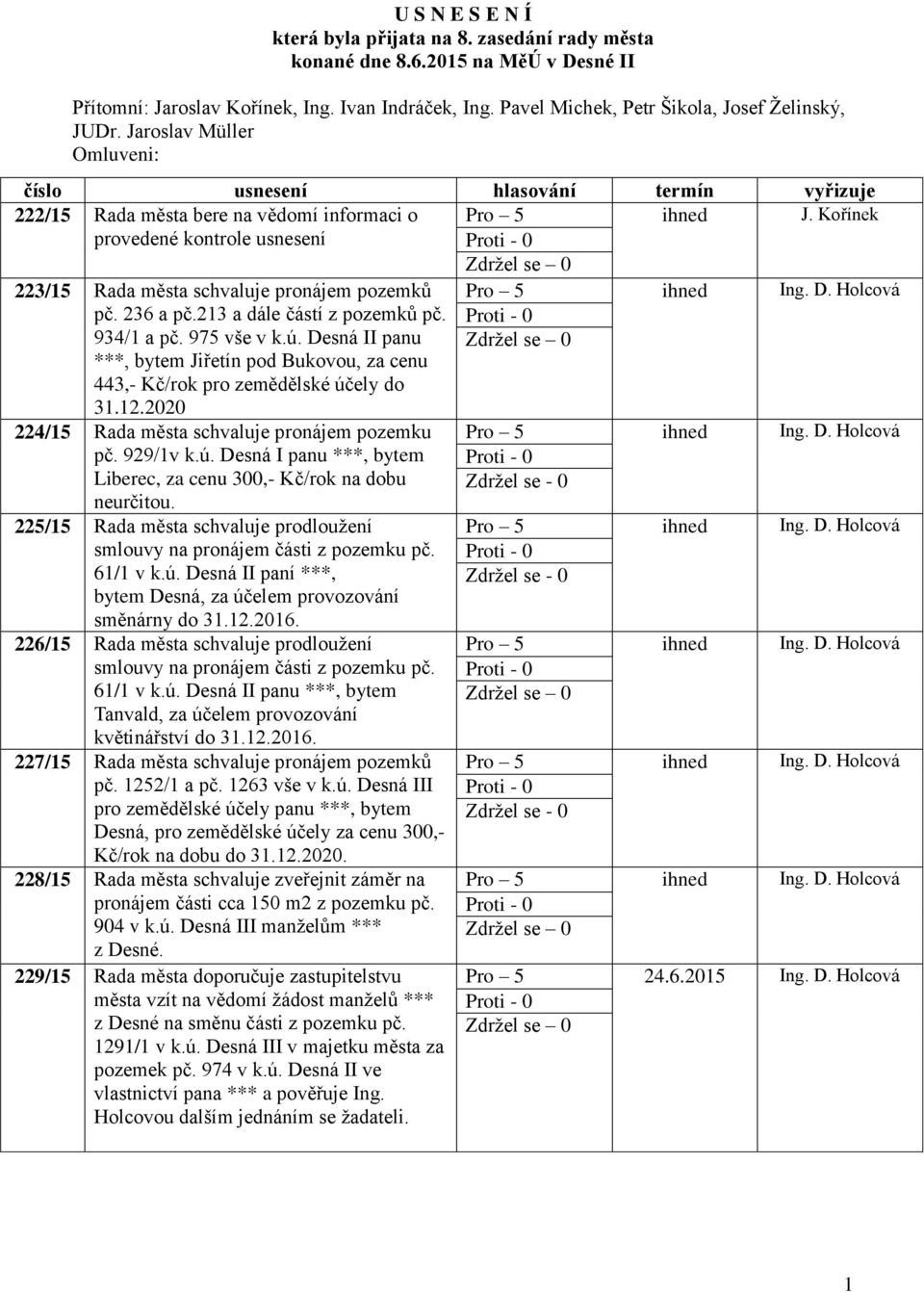 U S N E S E N Í
která byla přijata na 8. zasedání rady města
konané dne 8.6.2015 na MěÚ v Desné II

Přítomní: Jaroslav Kořínek, Ing. Ivan Indráček, Ing. Pavel Michek, Petr Šikola, Josef Želinský, JUDr. Jaroslav Müller
Omluveni:

| číslo | usnesení | hlasování | termín | vyřizuje |
|---|---|---|---|---|
| 222/15 | Rada města bere na vědomí informaci o provedené kontrole usnesení | Pro – 5 Proti - 0 Zdržel se – 0 | ihned | J. Kořínek |
| 223/15 | Rada města schvaluje pronájem pozemků pč. 236 a pč.213 a dále částí z pozemků pč. 934/1 a pč. 975 vše v k.ú. Desná II panu ***, bytem Jiřetín pod Bukovou, za cenu 443,- Kč/rok pro zemědělské účely do 31.12.2020 | Pro – 5 Proti - 0 Zdržel se – 0 | ihned | Ing. D. Holcová |
| 224/15 | Rada města schvaluje pronájem pozemku pč. 929/1v k.ú. Desná I panu ***, bytem Liberec, za cenu 300,- Kč/rok na dobu neurčitou. | Pro – 5 Proti - 0 Zdržel se - 0 | ihned | Ing. D. Holcová |
| 225/15 | Rada města schvaluje prodloužení smlouvy na pronájem části z pozemku pč. 61/1 v k.ú. Desná II paní ***, bytem Desná, za účelem provozování směnárny do 31.12.2016. | Pro – 5 Proti - 0 Zdržel se - 0 | ihned | Ing. D. Holcová |
| 226/15 | Rada města schvaluje prodloužení smlouvy na pronájem části z pozemku pč. 61/1 v k.ú. Desná II panu ***, bytem Tanvald, za účelem provozování květinářství do 31.12.2016. | Pro – 5 Proti - 0 Zdržel se – 0 | ihned | Ing. D. Holcová |
| 227/15 | Rada města schvaluje pronájem pozemků pč. 1252/1 a pč. 1263 vše v k.ú. Desná III pro zemědělské účely panu ***, bytem Desná, pro zemědělské účely za cenu 300,- Kč/rok na dobu do 31.12.2020. | Pro – 5 Proti - 0 Zdržel se - 0 | ihned | Ing. D. Holcová |
| 228/15 | Rada města schvaluje zveřejnit záměr na pronájem části cca 150 m2 z pozemku pč. 904 v k.ú. Desná III manželům *** z Desné. | Pro – 5 Proti - 0 Zdržel se – 0 | ihned | Ing. D. Holcová |
| 229/15 | Rada města doporučuje zastupitelstvu města vzít na vědomí žádost manželů *** z Desné na směnu části z pozemku pč. 1291/1 v k.ú. Desná III v majetku města za pozemek pč. 974 v k.ú. Desná II ve vlastnictví pana *** a pověřuje Ing. Holcovou dalším jednáním se žadateli. | Pro – 5 Proti - 0 Zdržel se – 0 | 24.6.2015 | Ing. D. Holcová |

1